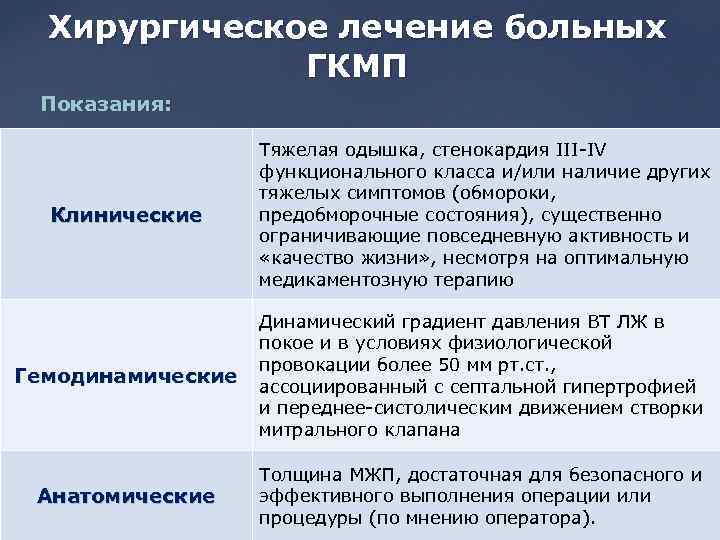 Хирургическое лечение больных ГКМП

Показания:

| | |
|---|---|
| Клинические | Тяжелая одышка, стенокардия III-IV функционального класса и/или наличие других тяжелых симптомов (обмороки, предобморочные состояния), существенно ограничивающие повседневную активность и «качество жизни», несмотря на оптимальную медикаментозную терапию |
| Гемодинамические | Динамический градиент давления ВТ ЛЖ в покое и в условиях физиологической провокации более 50 мм рт.ст., ассоциированный с септальной гипертрофией и переднее-систолическим движением створки митрального клапана |
| Анатомические | Толщина МЖП, достаточная для безопасного и эффективного выполнения операции или процедуры (по мнению оператора). |